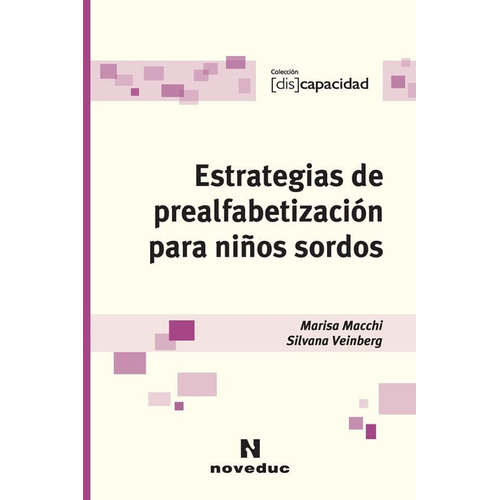 Colección
[dis]capacidad

Estrategias de prealfabetización para niños sordos

Marisa Macchi
Silvana Veinberg

N
noveduc